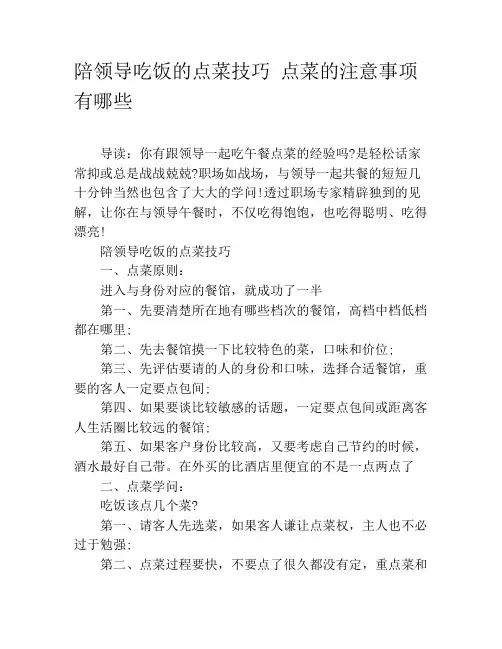 陪领导吃饭的点菜技巧 点菜的注意事项有哪些

导读：你有跟领导一起吃午餐点菜的经验吗?是轻松话家常抑或总是战战兢兢?职场如战场，与领导一起共餐的短短几十分钟当然也包含了大大的学问!透过职场专家精辟独到的见解，让你在与领导午餐时，不仅吃得饱饱，也吃得聪明、吃得漂亮!

陪领导吃饭的点菜技巧

一、点菜原则：

进入与身份对应的餐馆，就成功了一半

第一、先要清楚所在地有哪些档次的餐馆，高档中档低档都在哪里；

第二、先去餐馆摸一下比较特色的菜，口味和价位；

第三、先评估要请的人的身份和口味，选择合适餐馆，重要的客人一定要点包间；

第四、如果要谈比较敏感的话题，一定要点包间或距离客人生活圈比较远的餐馆；

第五、如果客户身份比较高，又要考虑自己节约的时候，酒水最好自己带。在外买的比酒店里便宜的不是一点两点了

二、点菜学问：

吃饭该点几个菜?

第一、请客人先选菜，如果客人谦让点菜权，主人也不必过于勉强；

第二、点菜过程要快，不要点了很久都没有定，重点菜和